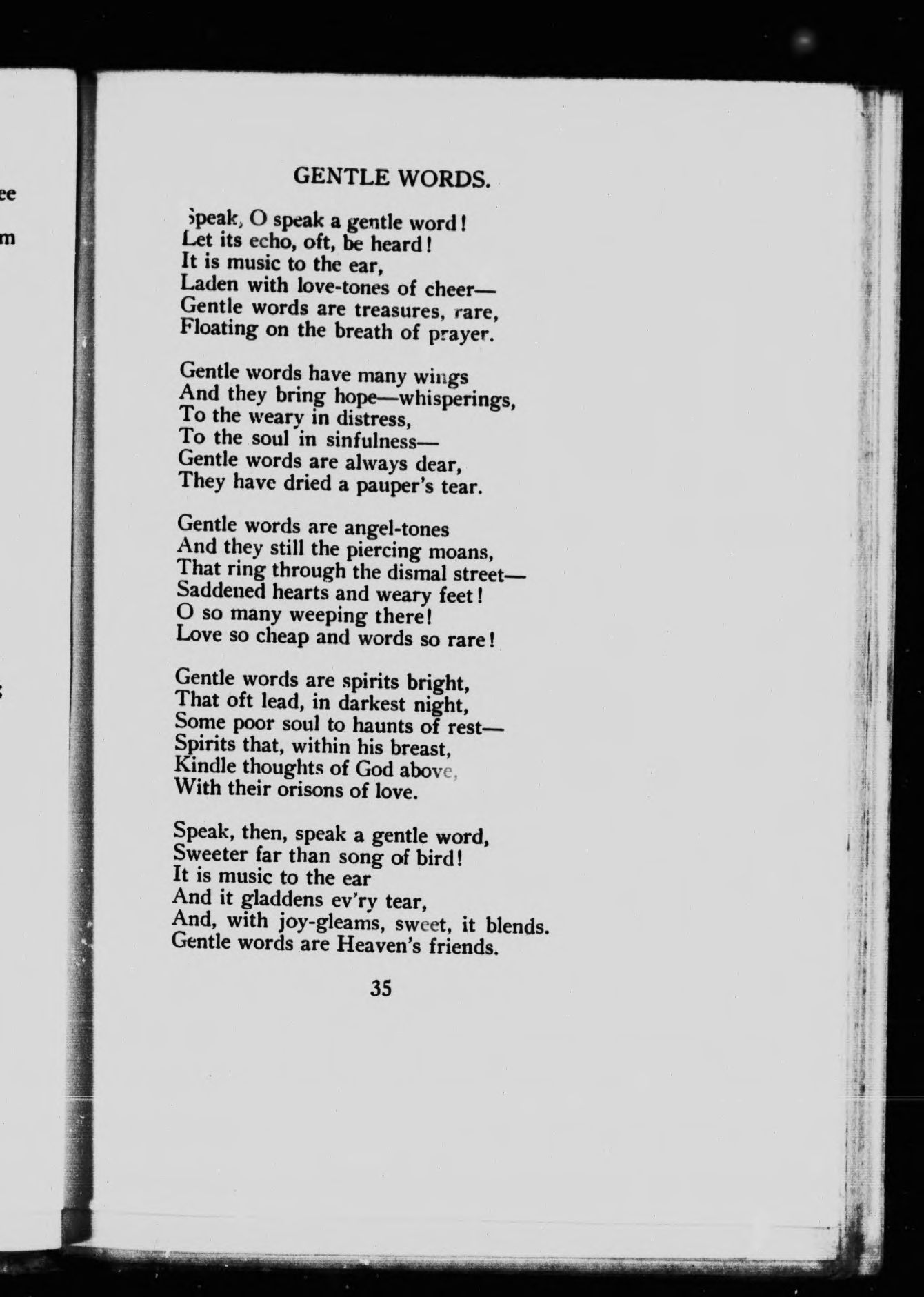 ee

m

GENTLE WORDS.

Speak, O speak a gentle word!
Let its echo, oft, be heard!
It is music to the ear,
Laden with love-tones of cheer—
Gentle words are treasures, rare,
Floating on the breath of prayer.

Gentle words have many wings
And they bring hope—whisperings,
To the weary in distress,
To the soul in sinfulness—
Gentle words are always dear,
They have dried a pauper's tear.

Gentle words are angel-tones
And they still the piercing moans,
That ring through the dismal street—
Saddened hearts and weary feet!
O so many weeping there!
Love so cheap and words so rare!

Gentle words are spirits bright,
That oft lead, in darkest night,
Some poor soul to haunts of rest—
Spirits that, within his breast,
Kindle thoughts of God above,
With their orisons of love.

Speak, then, speak a gentle word,
Sweeter far than song of bird!
It is music to the ear
And it gladdens ev'ry tear,
And, with joy-gleams, sweet, it blends.
Gentle words are Heaven's friends.

35